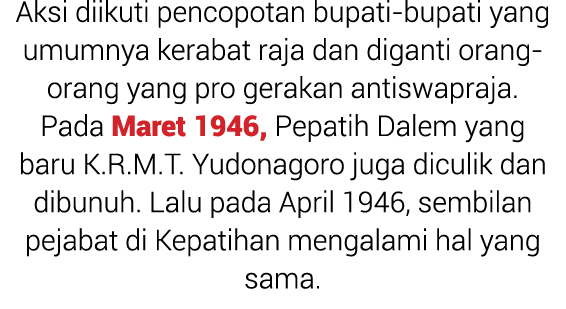 Aksi diikuti pencopotan bupati-bupati yang umumnya kerabat raja dan diganti orang-orang yang pro gerakan antiswapraja. Pada Maret 1946, Pepatih Dalem yang baru K.R.M.T. Yudonagoro juga diculik dan dibunuh. Lalu pada April 1946, sembilan pejabat di Kepatihan mengalami hal yang sama.